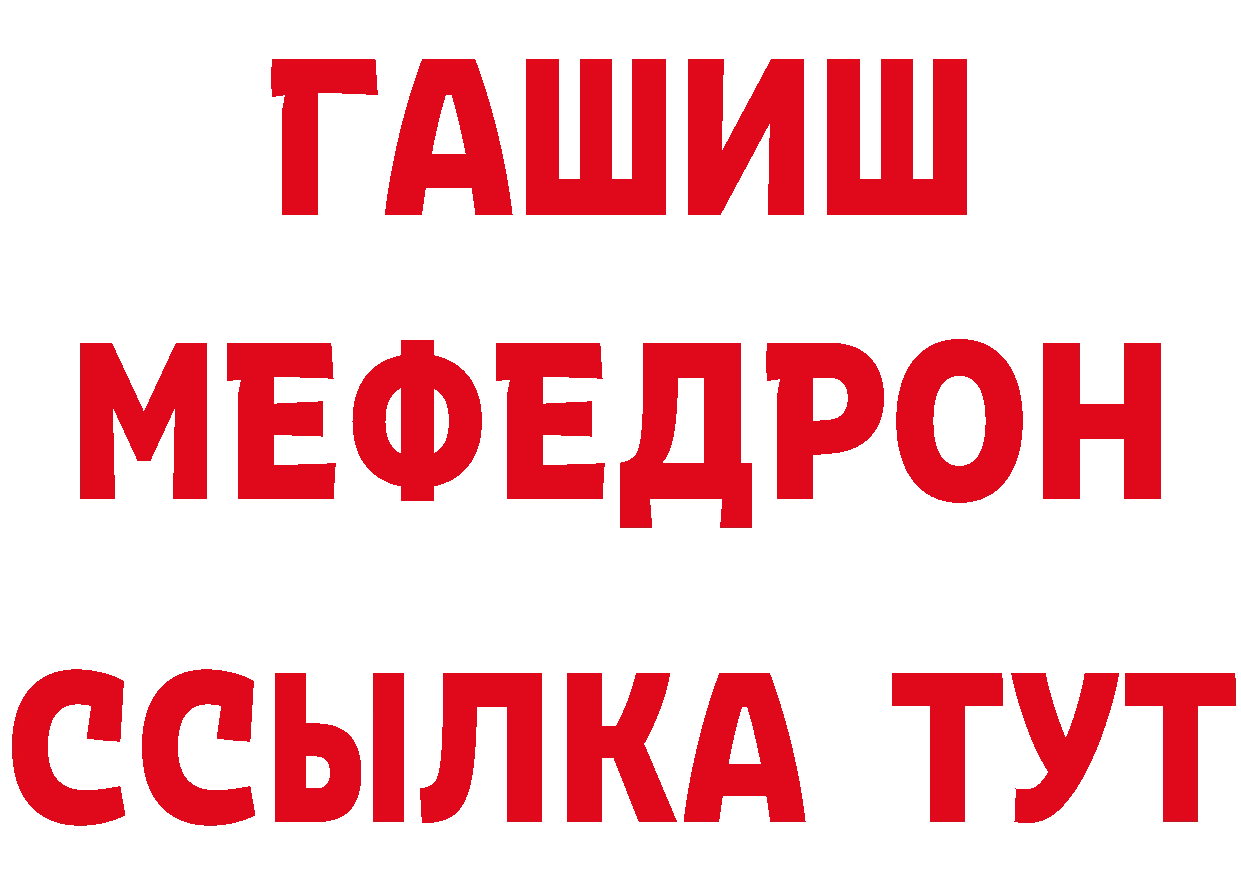 ГАШИШ
МЕФЕДРОН
ССЫЛКА ТУТ